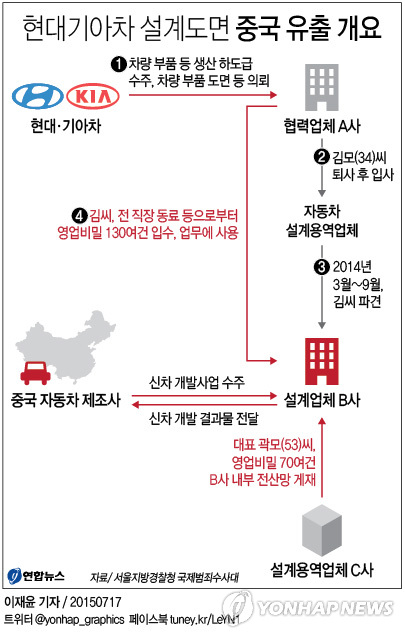 현대기아차 설계도면 중국 유출 개요

KIA

현대·기아차

❶ 차량 부품 등 생산 하도급 수주, 차량 부품 도면 등 의뢰

협력업체 A사

❷ 김모(34)씨 퇴사 후 입사

자동차 설계용역업체

❸ 2014년 3월~9월, 김씨 파견

❹ 김씨, 전 직장 동료 등으로부터 영업비밀 130여건 입수, 업무에 사용

중국 자동차 제조사

신차 개발사업 수주

신차 개발 결과물 전달

설계업체 B사

대표 곽모(53)씨, 영업비밀 70여건 B사 내부 전산망 게재

설계용역업체 C사

연합뉴스

자료/ 서울지방경찰청 국제범죄수사대

이재윤 기자 / 20150717

트위터 @yonhap_graphics 페이스북 tuney.kr/LeYN1

YONHAP NEWS